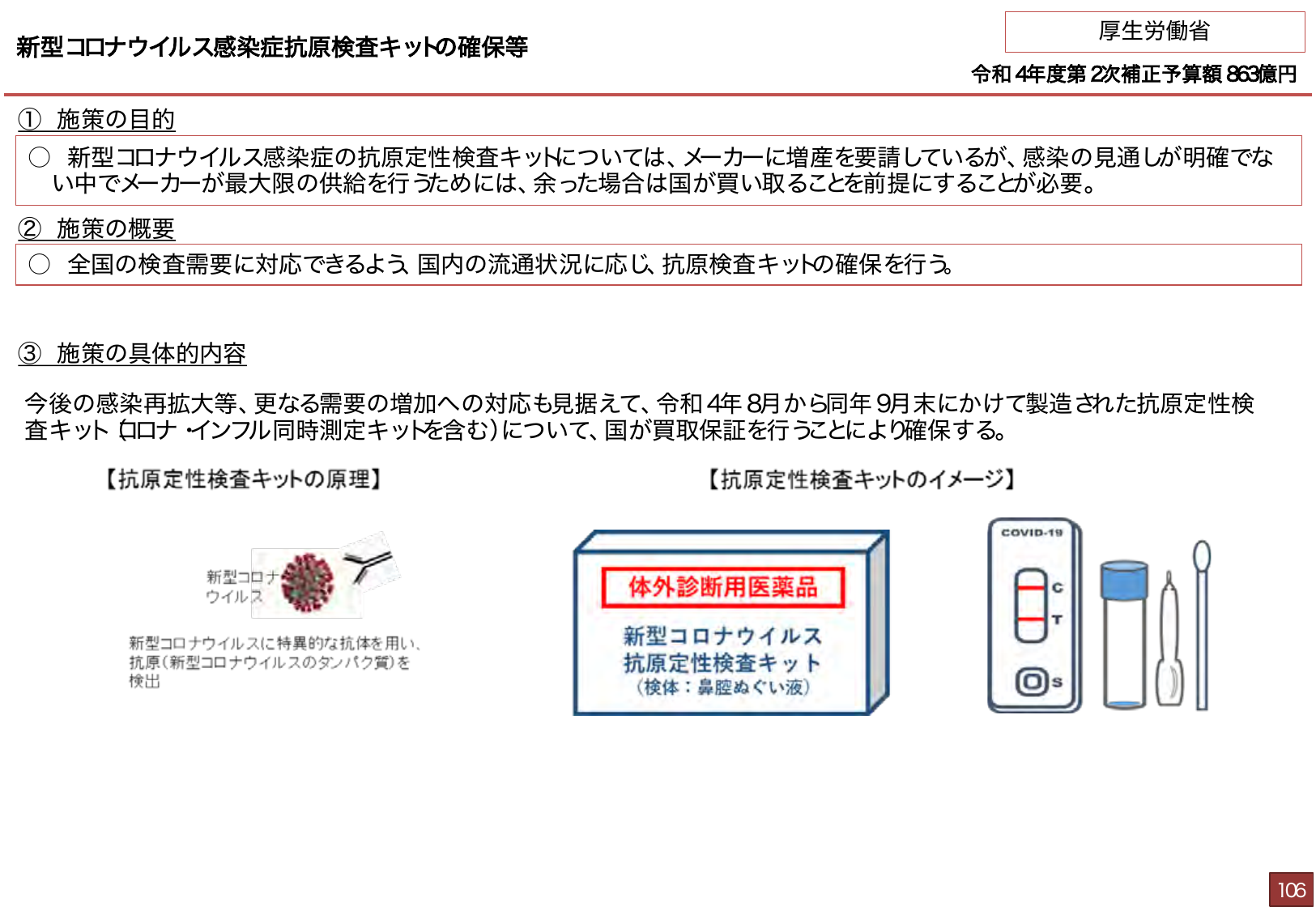 新型コロナウイルス感染症抗原検査キットの確保等

厚生労働省

令和４年度第２次補正予算額 863億円

① 施策の目的

○ 新型コロナウイルス感染症の抗原定性検査キットについては、メーカーに増産を要請しているが、感染の見通しが明確でない中でメーカーが最大限の供給を行うためには、余った場合は国が買い取ることを前提にすることが必要。

② 施策の概要

○ 全国の検査需要に対応できるよう、国内の流通状況に応じ、抗原検査キットの確保を行う。

③ 施策の具体的内容

今後の感染再拡大等、更なる需要の増加への対応も見据えて、令和４年８月から同年９月末にかけて製造された抗原定性検査キット（コロナ・インフル同時測定キットを含む）について、国が買取保証を行うことにより確保する。

【抗原定性検査キットの原理】

新型コロナウイルス

新型コロナウイルスに特異的な抗体を用い、抗原（新型コロナウイルスのタンパク質）を検出

【抗原定性検査キットのイメージ】

体外診断用医薬品

新型コロナウイルス
抗原定性検査キット
（検体：鼻腔ぬぐい液）

COVID-19

C

T

S

106